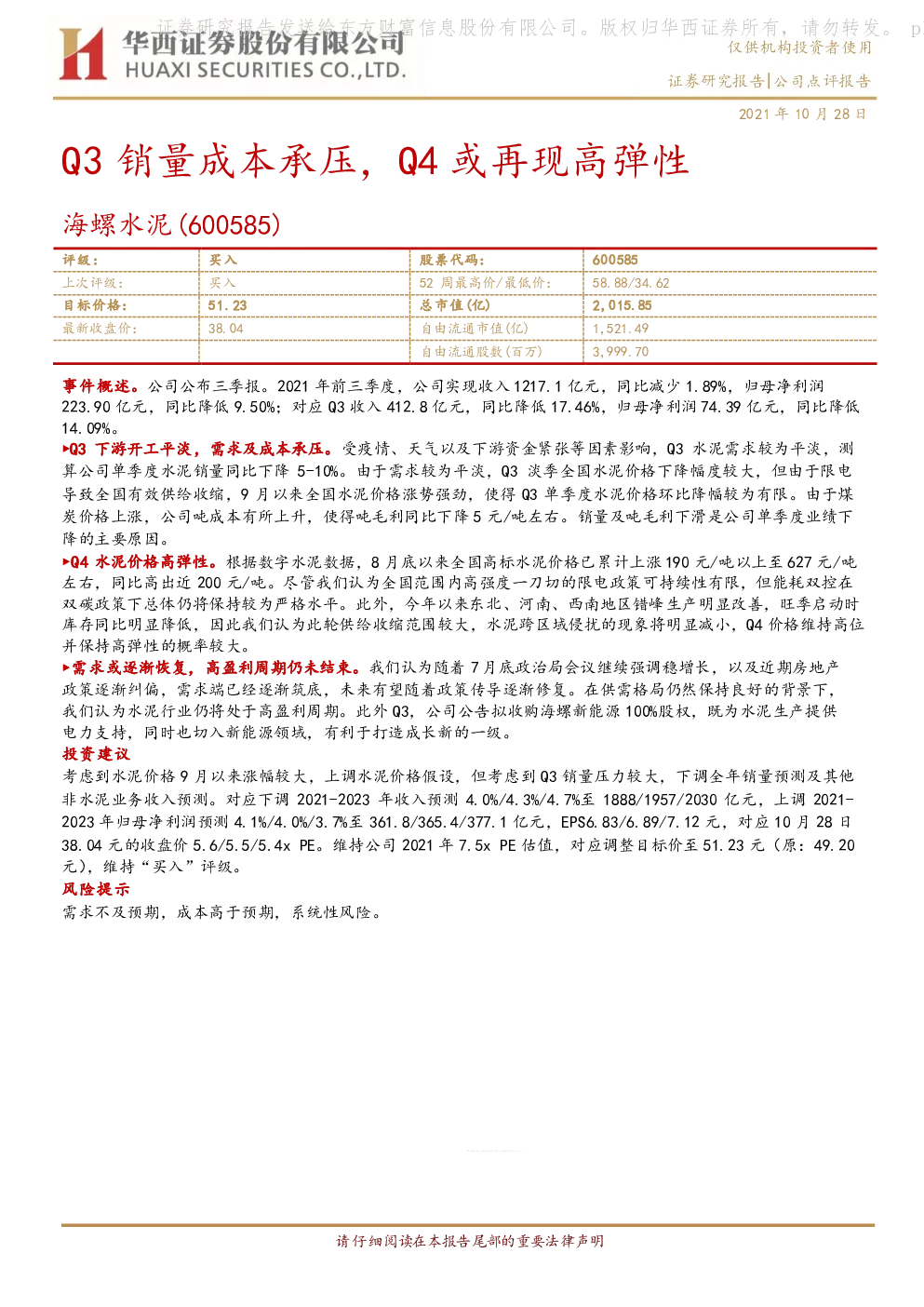 证券研究报告发送给东方财富信息股份有限公司。版权归华西证券所有，请勿转发。 p

华西证券股份有限公司
HUAXI SECURITIES CO.,LTD.

仅供机构投资者使用

证券研究报告|公司点评报告

2021 年 10 月 28 日

Q3 销量成本承压，Q4 或再现高弹性

海螺水泥(600585)

| 评级： | 买入 | 股票代码： | 600585 |
|---|---|---|---|
| 上次评级： | 买入 | 52 周最高价/最低价： | 58.88/34.62 |
| 目标价格： | 51.23 | 总市值(亿) | 2,015.85 |
| 最新收盘价： | 38.04 | 自由流通市值(亿) | 1,521.49 |
|  |  | 自由流通股数(百万) | 3,999.70 |

事件概述。公司公布三季报。2021 年前三季度，公司实现收入 1217.1 亿元，同比减少 1.89%，归母净利润 223.90 亿元，同比降低 9.50%；对应 Q3 收入 412.8 亿元，同比降低 17.46%，归母净利润 74.39 亿元，同比降低 14.09%。

▶Q3 下游开工平淡，需求及成本承压。受疫情、天气以及下游资金紧张等因素影响，Q3 水泥需求较为平淡，测算公司单季度水泥销量同比下降 5-10%。由于需求较为平淡，Q3 淡季全国水泥价格下降幅度较大，但由于限电导致全国有效供给收缩，9 月以来全国水泥价格涨势强劲，使得 Q3 单季度水泥价格环比降幅较为有限。由于煤炭价格上涨，公司吨成本有所上升，使得吨毛利同比下降 5 元/吨左右。销量及吨毛利下滑是公司单季度业绩下降的主要原因。

▶Q4 水泥价格高弹性。根据数字水泥数据，8 月底以来全国高标水泥价格已累计上涨 190 元/吨以上至 627 元/吨左右，同比高出近 200 元/吨。尽管我们认为全国范围内高强度一刀切的限电政策可持续性有限，但能耗双控在双碳政策下总体仍将保持较为严格水平。此外，今年以来东北、河南、西南地区错峰生产明显改善，旺季启动时库存同比明显降低，因此我们认为此轮供给收缩范围较大，水泥跨区域侵扰的现象将明显减小，Q4 价格维持高位并保持高弹性的概率较大。

▶需求或逐渐恢复，高盈利周期仍未结束。我们认为随着 7 月底政治局会议继续强调稳增长，以及近期房地产政策逐渐纠偏，需求端已经逐渐筑底，未来有望随着政策传导逐渐修复。在供需格局仍然保持良好的背景下，我们认为水泥行业仍将处于高盈利周期。此外 Q3，公司公告拟收购海螺新能源 100%股权，既为水泥生产提供电力支持，同时也切入新能源领域，有利于打造成长新的一级。

投资建议

考虑到水泥价格 9 月以来涨幅较大，上调水泥价格假设，但考虑到 Q3 销量压力较大，下调全年销量预测及其他非水泥业务收入预测。对应下调 2021-2023 年收入预测 4.0%/4.3%/4.7%至 1888/1957/2030 亿元，上调 2021-2023 年归母净利润预测 4.1%/4.0%/3.7%至 361.8/365.4/377.1 亿元，EPS6.83/6.89/7.12 元，对应 10 月 28 日 38.04 元的收盘价 5.6/5.5/5.4x PE。维持公司 2021 年 7.5x PE 估值，对应调整目标价至 51.23 元（原：49.20 元），维持“买入”评级。

风险提示

需求不及预期，成本高于预期，系统性风险。

请仔细阅读在本报告尾部的重要法律声明